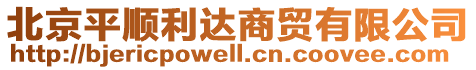 北京平顺利达商贸有限公司
http://bjericpowell.cn.coovee.com